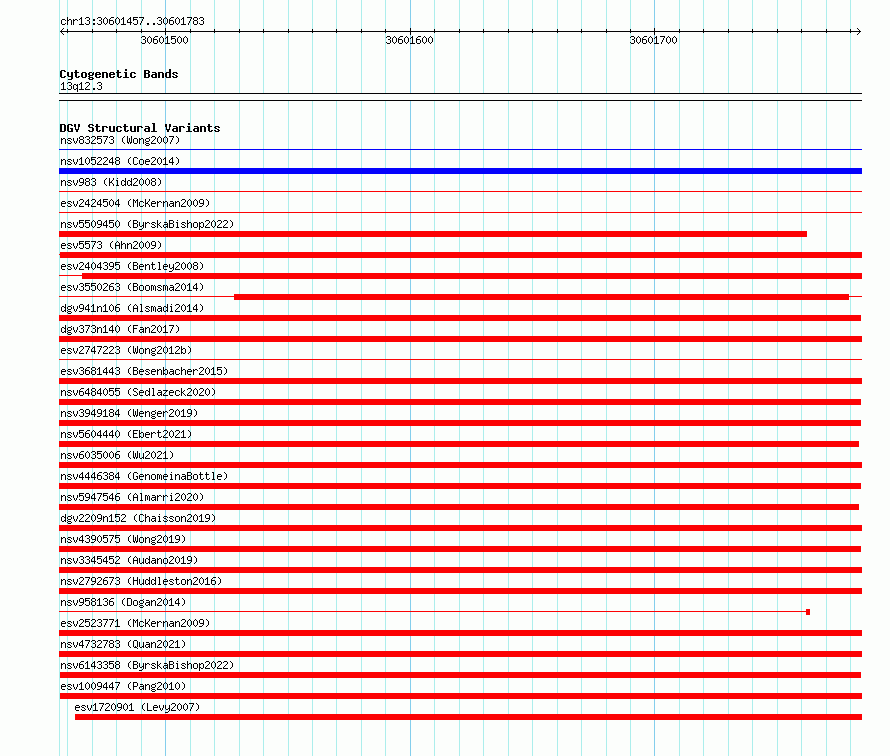 chr13:30601457..30601783

30601500 30601600 30601700

Cytogenetic Bands
13q12.3

DGV Structural Variants
nsv832573 (Wong2007)
nsv1052248 (Coe2014)
nsv983 (Kidd2008)
esv2424504 (McKernan2009)
nsv5509450 (ByrskaBishop2022)
esv5573 (Ahn2009)
esv2404395 (Bentley2008)
esv3550263 (Boomsma2014)
dgv941n106 (Alsmadi2014)
dgv373n140 (Fan2017)
esv2747223 (Wong2012b)
esv3681443 (Besenbacher2015)
nsv6484055 (Sedlazeck2020)
nsv3949184 (Wenger2019)
nsv5604440 (Ebert2021)
nsv6035006 (Wu2021)
nsv4446384 (GenomeinaBottle)
nsv5947546 (Almarri2020)
dgv2209n152 (Chaisson2019)
nsv4390575 (Wong2019)
nsv3345452 (Audano2019)
nsv2792673 (Huddleston2016)
nsv958136 (Dogan2014)
esv2523771 (McKernan2009)
nsv4732783 (Quan2021)
nsv6143358 (ByrskaBishop2022)
esv1009447 (Pang2010)
esv1720901 (Levy2007)